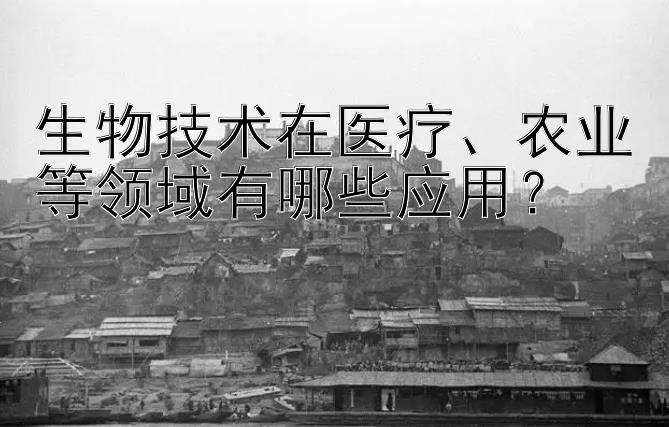 生物技术在医疗、农业等领域有哪些应用？